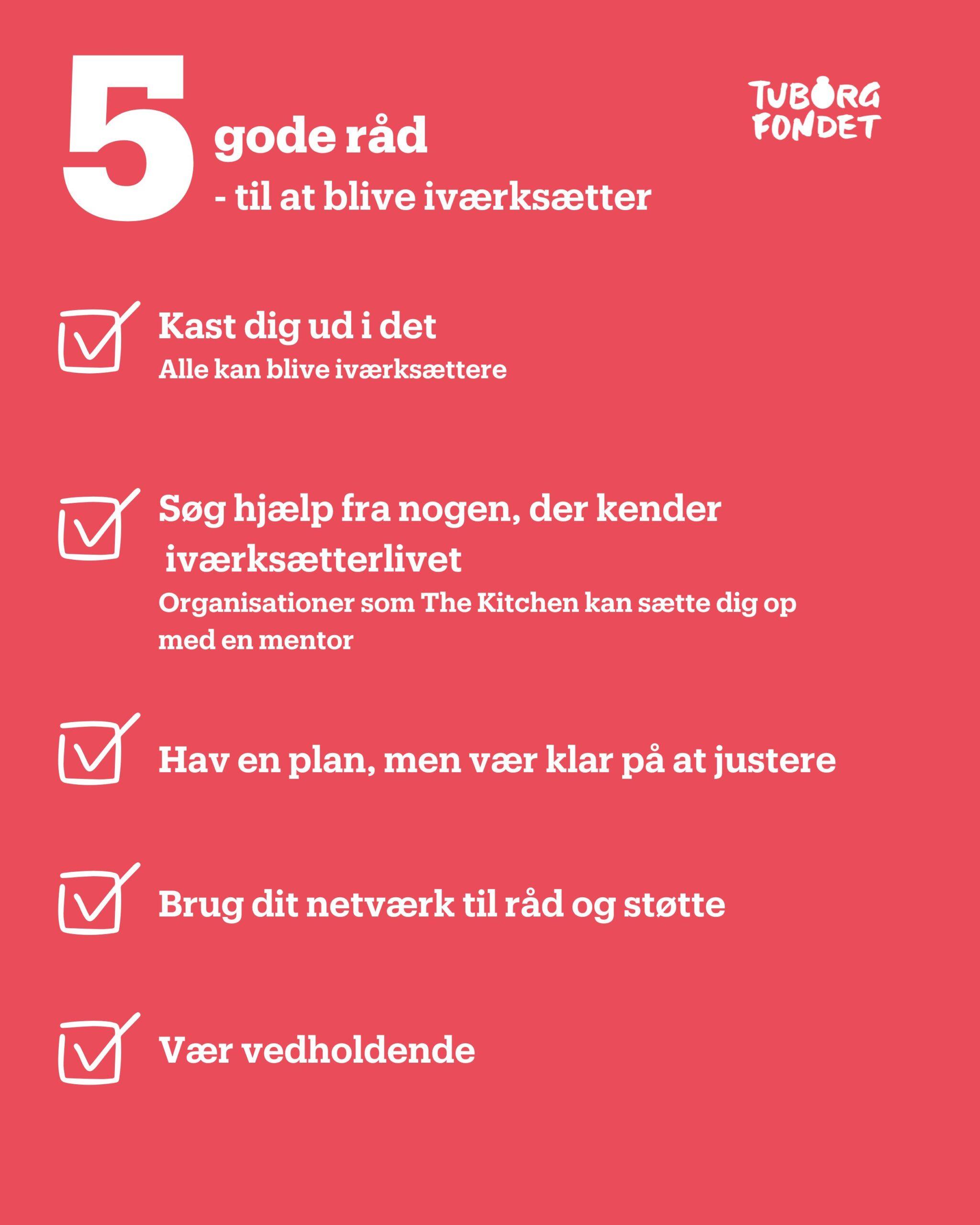 5 gode råd
- til at blive iværksætter

TUBORG FONDET

Kast dig ud i det
Alle kan blive iværksættere

Søg hjælp fra nogen, der kender iværksætterlivet
Organisationer som The Kitchen kan sætte dig op med en mentor

Hav en plan, men vær klar på at justere

Brug dit netværk til råd og støtte

Vær vedholdende